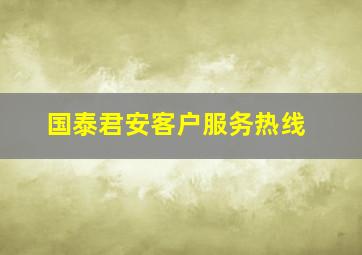 国泰君安客户服务热线